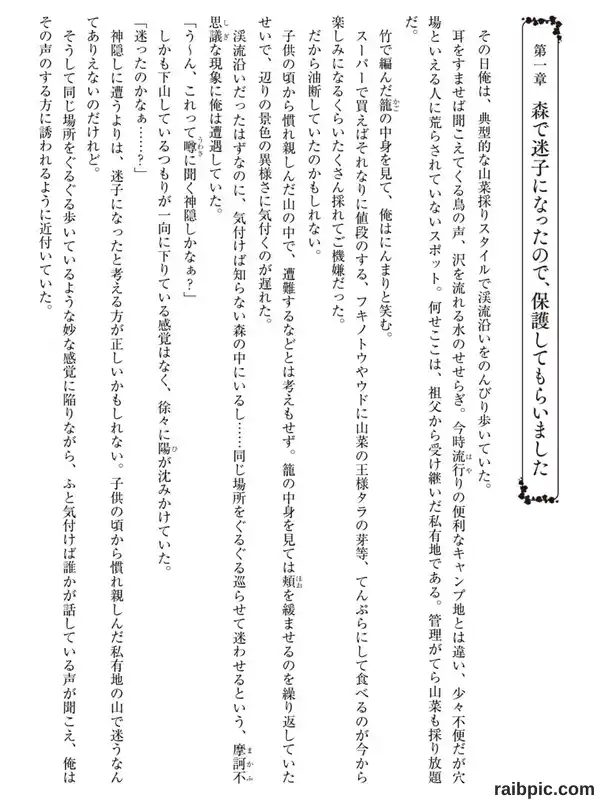 第一章　森で迷子になったので、保護してもらいました

その日俺は、典型的な山菜採りスタイルで渓流沿いをのんびり歩いていた。

耳をすませば聞こえてくる鳥の声、沢を流れる水のせせらぎ。今時流行りの便利なキャンプ地とは違い、少々不便だが穴場といえる人に荒らされていないスポット。何せここは、祖父から受け継いだ私有地である。管理がてら山菜も採り放題だ。

竹で編んだ籠の中身を見て、俺はにんまりと笑む。

スーパーで買えばそれなりに値段のする、フキノトウやウドに山菜の王様タラの芽等、てんぷらにして食べるのが今から楽しみになるくらいたくさん採れてご機嫌だった。

だから油断していたのかもしれない。

子供の頃から慣れ親しんだ山の中で、遭難するなどとは考えもせず。籠の中身を見ては頬を緩ませるのを繰り返していたせいで、辺りの景色の異様さに気付くのが遅れた。

渓流沿いだったはずなのに、気付けば知らない森の中にいるし……同じ場所をぐるぐる巡らせて迷わせるという、摩訶不思議な現象に俺は遭遇していた。

「う～ん、これって噂に聞く神隠しかなぁ？」

しかも下山しているつもりが一向に下りている感覚はなく、徐々に陽が沈みかけていた。

「迷ったのかなぁ……？」

神隠しに遭うよりは、迷子になったと考える方が正しいかもしれない。子供の頃から慣れ親しんだ私有地の山で迷うなんてありえないのだけれど。

そうして同じ場所をぐるぐる歩いているような妙な感覚に陥りながら、ふと気付けば誰かが話している声が聞こえ、俺はその声のする方に誘われるように近付いていた。

raibpic.com